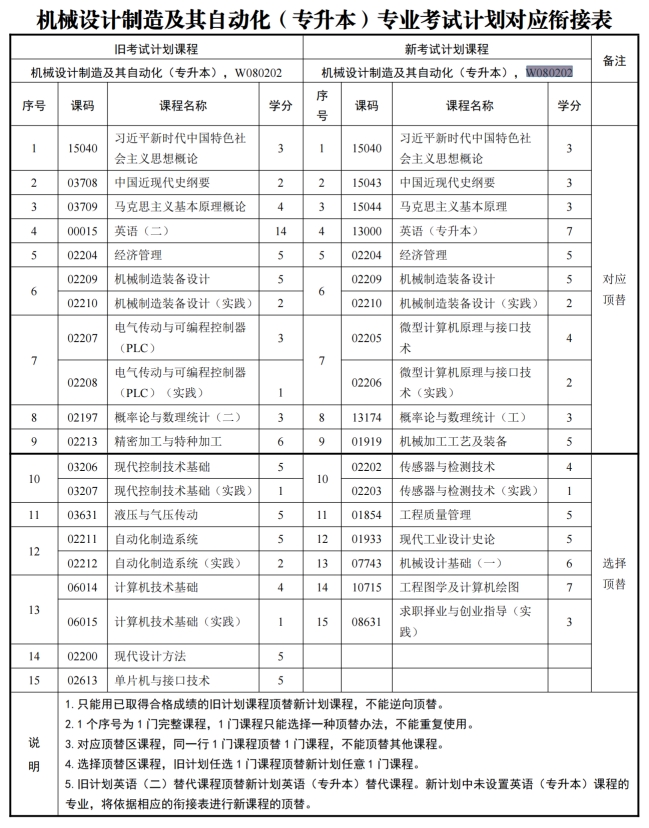 机械设计制造及其自动化（专升本）专业考试计划对应衔接表

| 旧考试计划课程 | | | | 新考试计划课程 | | | | 备注 |
|---|---|---|---|---|---|---|---|---|
| 机械设计制造及其自动化（专升本），W080202 | | | | 机械设计制造及其自动化（专升本），W080202 | | | | |
| 序号 | 课码 | 课程名称 | 学分 | 序号 | 课码 | 课程名称 | 学分 | |
| 1 | 15040 | 习近平新时代中国特色社会主义思想概论 | 3 | 1 | 15040 | 习近平新时代中国特色社会主义思想概论 | 3 | 对应顶替 |
| 2 | 03708 | 中国近现代史纲要 | 2 | 2 | 15043 | 中国近现代史纲要 | 3 | |
| 3 | 03709 | 马克思主义基本原理概论 | 4 | 3 | 15044 | 马克思主义基本原理 | 3 | |
| 4 | 00015 | 英语（二） | 14 | 4 | 13000 | 英语（专升本） | 7 | |
| 5 | 02204 | 经济管理 | 5 | 5 | 02204 | 经济管理 | 5 | |
| 6 | 02209 | 机械制造装备设计 | 5 | 6 | 02209 | 机械制造装备设计 | 5 | |
| | 02210 | 机械制造装备设计（实践） | 2 | | 02210 | 机械制造装备设计（实践） | 2 | |
| 7 | 02207 | 电气传动与可编程控制器（PLC） | 3 | 7 | 02205 | 微型计算机原理与接口技术 | 4 | |
| | 02208 | 电气传动与可编程控制器（PLC）（实践） | 1 | | 02206 | 微型计算机原理与接口技术（实践） | 2 | |
| 8 | 02197 | 概率论与数理统计（二） | 3 | 8 | 13174 | 概率论与数理统计（工） | 3 | |
| 9 | 02213 | 精密加工与特种加工 | 6 | 9 | 01919 | 机械加工工艺及装备 | 5 | |
| 10 | 03206 | 现代控制技术基础 | 5 | 10 | 02202 | 传感器与检测技术 | 4 | 选择顶替 |
| | 03207 | 现代控制技术基础（实践） | 1 | | 02203 | 传感器与检测技术（实践） | 1 | |
| 11 | 03631 | 液压与气压传动 | 5 | 11 | 01854 | 工程质量管理 | 5 | |
| 12 | 02211 | 自动化制造系统 | 5 | 12 | 01933 | 现代工业设计史论 | 5 | |
| | 02212 | 自动化制造系统（实践） | 2 | 13 | 07743 | 机械设计基础（一） | 6 | |
| 13 | 06014 | 计算机技术基础 | 4 | 14 | 10715 | 工程图学及计算机绘图 | 7 | |
| | 06015 | 计算机技术基础（实践） | 1 | 15 | 08631 | 求职择业与创业指导（实践） | 3 | |
| 14 | 02200 | 现代设计方法 | 5 | | | | | |
| 15 | 02613 | 单片机与接口技术 | 5 | | | | | |

说明
1. 只能用已取得合格成绩的旧计划课程顶替新计划课程，不能逆向顶替。
2. 1个序号为1门完整课程，1门课程只能选择一种顶替办法，不能重复使用。
3. 对应顶替区课程，同一行1门课程顶替1门课程，不能顶替其他课程。
4. 选择顶替区课程，旧计划任选1门课程顶替新计划任意1门课程。
5. 旧计划英语（二）替代课程顶替新计划英语（专升本）替代课程。新计划中未设置英语（专升本）课程的专业，将依据相应的衔接表进行新课程的顶替。